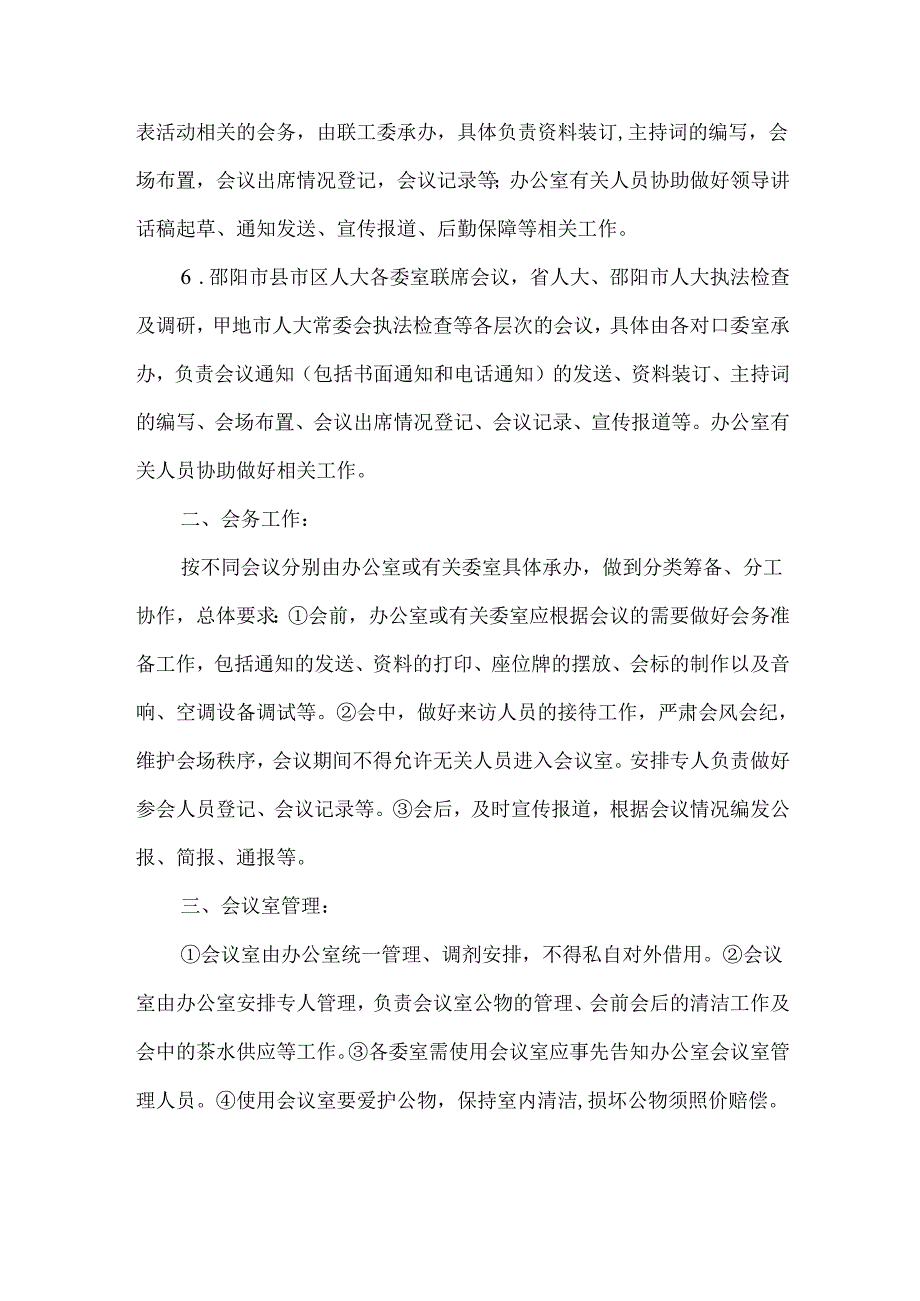 表活动相关的会务，由联工委承办，具体负责资料装订,主持词的编写，会场布置，会议出席情况登记，会议记录等;办公室有关人员协助做好领导讲话稿起草、通知发送、宣传报道、后勤保障等相关工作。

6．邵阳市县市区人大各委室联席会议，省人大、邵阳市人大执法检查及调研，甲地市人大常委会执法检查等各层次的会议，具体由各对口委室承办，负责会议通知（包括书面通知和电话通知）的发送、资料装订、主持词的编写、会场布置、会议出席情况登记、会议记录、宣传报道等。办公室有关人员协助做好相关工作。

二、会务工作：

按不同会议分别由办公室或有关委室具体承办，做到分类筹备、分工协作，总体要求:①会前，办公室或有关委室应根据会议的需要做好会务准备工作，包括通知的发送、资料的打印、座位牌的摆放、会标的制作以及音响、空调设备调试等。②会中，做好来访人员的接待工作，严肃会风会纪，维护会场秩序，会议期间不得允许无关人员进入会议室。安排专人负责做好参会人员登记、会议记录等。③会后，及时宣传报道，根据会议情况编发公报、简报、通报等。

三、会议室管理：

①会议室由办公室统一管理、调剂安排，不得私自对外借用。②会议室由办公室安排专人管理，负责会议室公物的管理、会前会后的清洁工作及会中的茶水供应等工作。③各委室需使用会议室应事先告知办公室会议室管理人员。④使用会议室要爱护公物，保持室内清洁,损坏公物须照价赔偿。